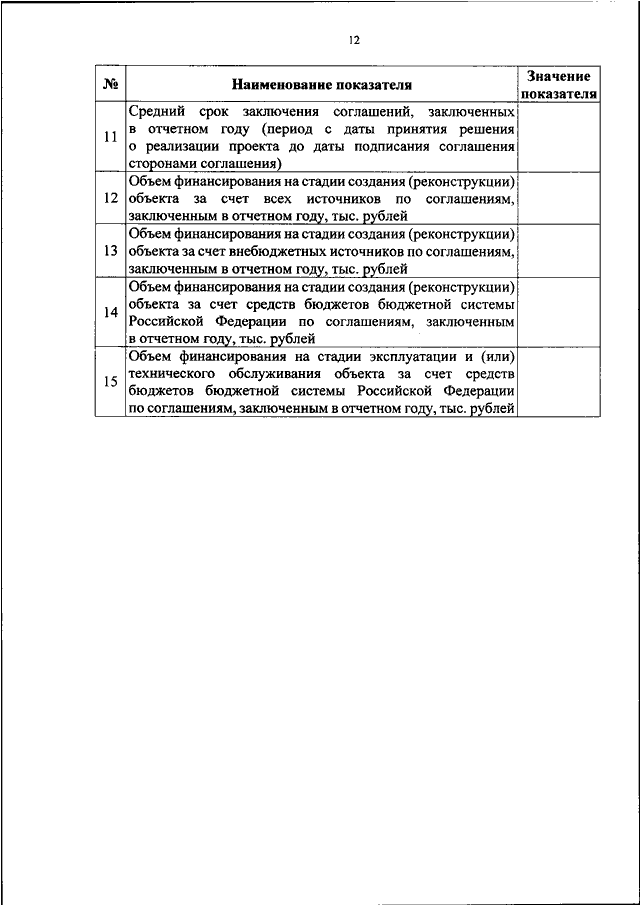 12

| № | Наименование показателя | Значение показателя |
|---|---|---|
| 11 | Средний срок заключения соглашений, заключенных в отчетном году (период с даты принятия решения о реализации проекта до даты подписания соглашения сторонами соглашения) | |
| 12 | Объем финансирования на стадии создания (реконструкции) объекта за счет всех источников по соглашениям, заключенным в отчетном году, тыс. рублей | |
| 13 | Объем финансирования на стадии создания (реконструкции) объекта за счет внебюджетных источников по соглашениям, заключенным в отчетном году, тыс. рублей | |
| 14 | Объем финансирования на стадии создания (реконструкции) объекта за счет средств бюджетов бюджетной системы Российской Федерации по соглашениям, заключенным в отчетном году, тыс. рублей | |
| 15 | Объем финансирования на стадии эксплуатации и (или) технического обслуживания объекта за счет средств бюджетов бюджетной системы Российской Федерации по соглашениям, заключенным в отчетном году, тыс. рублей | |